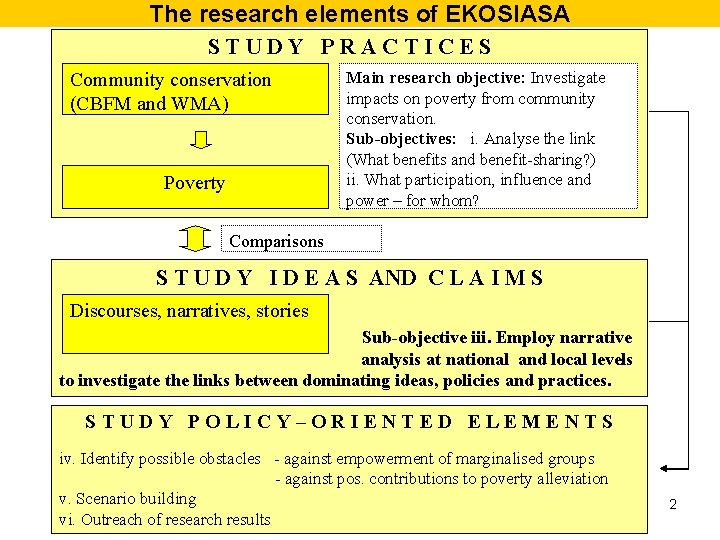 The research elements of EKOSIASA

STUDY PRACTICES

Community conservation (CBFM and WMA)

Poverty

Main research objective: Investigate impacts on poverty from community conservation.
Sub-objectives: i. Analyse the link (What benefits and benefit-sharing?)
ii. What participation, influence and power – for whom?

Comparisons

STUDY IDEAS AND CLAIMS

Discourses, narratives, stories

Sub-objective iii. Employ narrative analysis at national and local levels to investigate the links between dominating ideas, policies and practices.

STUDY POLICY–ORIENTED ELEMENTS

iv. Identify possible obstacles - against empowerment of marginalised groups
- against pos. contributions to poverty alleviation
v. Scenario building
vi. Outreach of research results

2